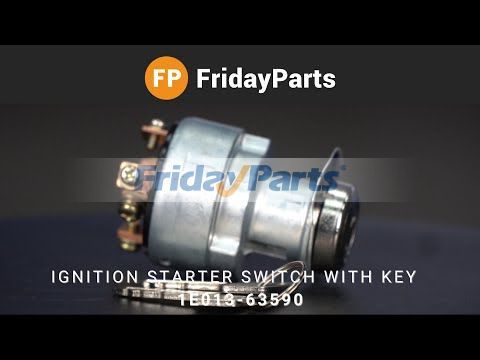 FP FridayParts

FridayParts

IGNITION STARTER SWITCH WITH KEY
1E013-63590